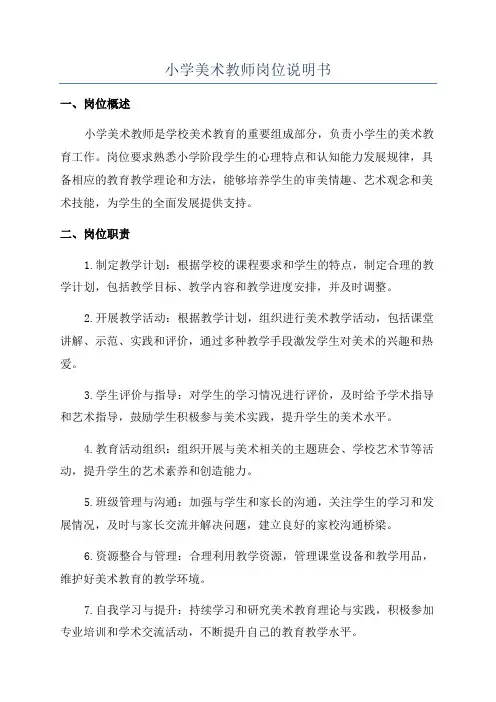 小学美术教师岗位说明书

一、岗位概述

小学美术教师是学校美术教育的重要组成部分，负责小学生的美术教育工作。岗位要求熟悉小学阶段学生的心理特点和认知能力发展规律，具备相应的教育教学理论和方法，能够培养学生的审美情趣、艺术观念和美术技能，为学生的全面发展提供支持。

二、岗位职责

1.制定教学计划：根据学校的课程要求和学生的特点，制定合理的教学计划，包括教学目标、教学内容和教学进度安排，并及时调整。

2.开展教学活动：根据教学计划，组织进行美术教学活动，包括课堂讲解、示范、实践和评价，通过多种教学手段激发学生对美术的兴趣和热爱。

3.学生评价与指导：对学生的学习情况进行评价，及时给予学术指导和艺术指导，鼓励学生积极参与美术实践，提升学生的美术水平。

4.教育活动组织：组织开展与美术相关的主题班会、学校艺术节等活动，提升学生的艺术素养和创造能力。

5.班级管理与沟通：加强与学生和家长的沟通，关注学生的学习和发展情况，及时与家长交流并解决问题，建立良好的家校沟通桥梁。

6.资源整合与管理：合理利用教学资源，管理课堂设备和教学用品，维护好美术教育的教学环境。

7.自我学习与提升：持续学习和研究美术教育理论与实践，积极参加专业培训和学术交流活动，不断提升自己的教育教学水平。